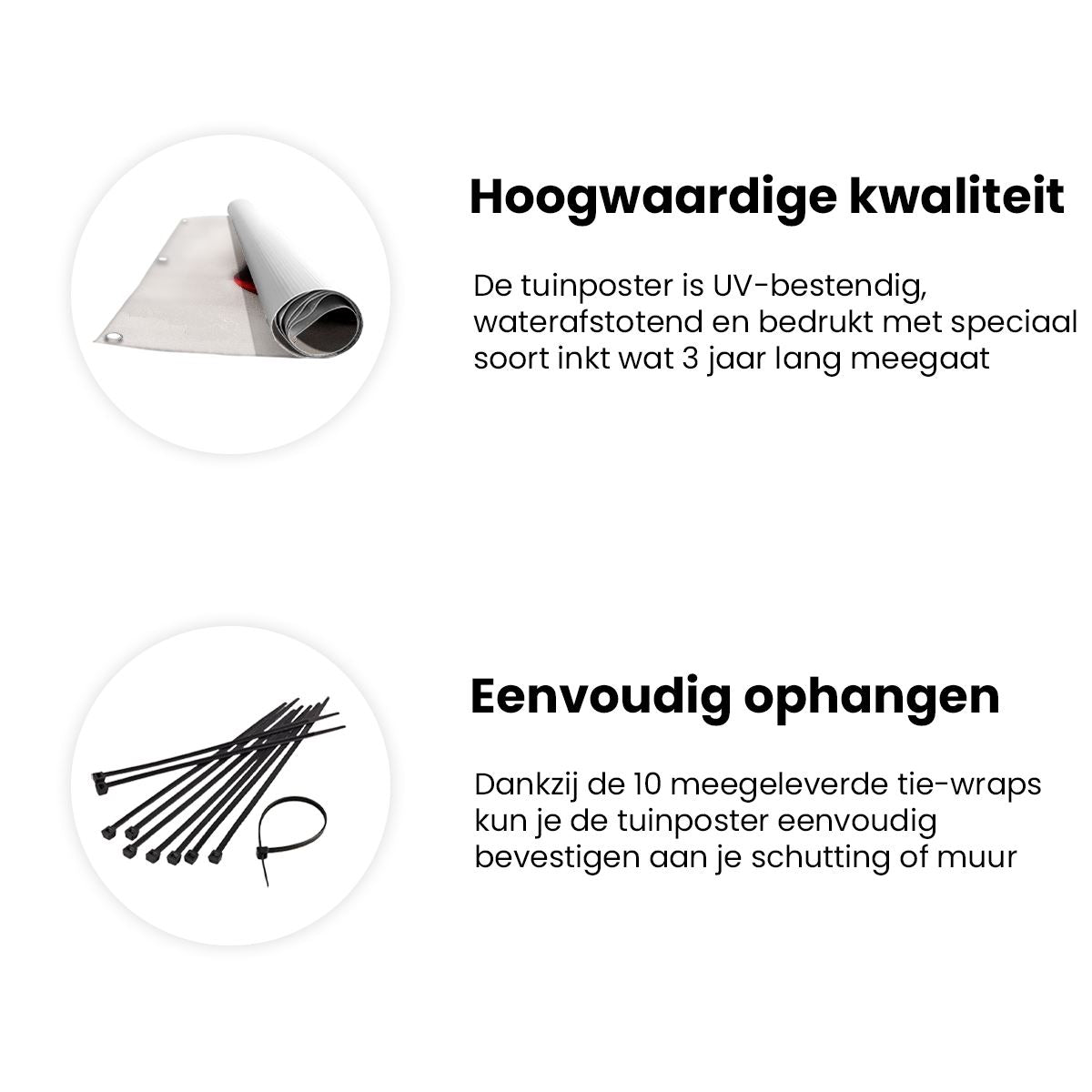 Hoogwaardige kwaliteit

De tuinposter is UV-bestendig, waterafstotend en bedrukt met speciaal soort inkt wat 3 jaar lang meegaat

Eenvoudig ophangen

Dankzij de 10 meegeleverde tie-wraps kun je de tuinposter eenvoudig bevestigen aan je schutting of muur